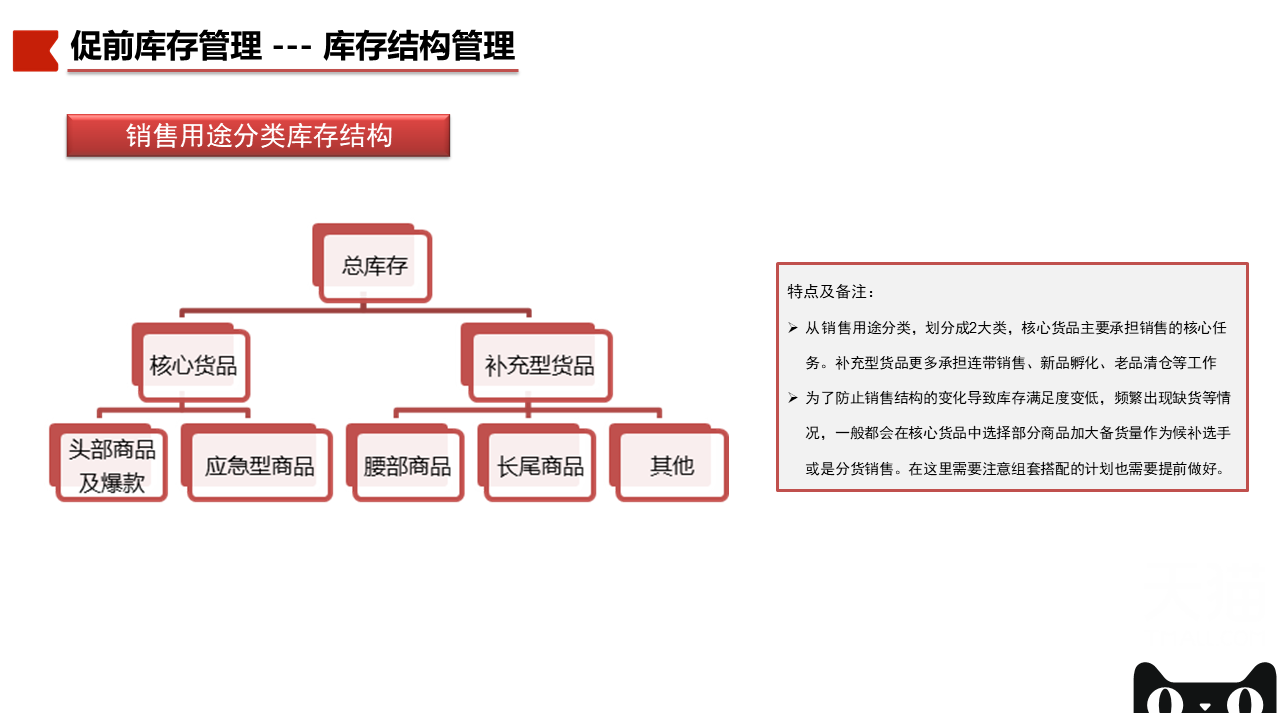 促前库存管理 --- 库存结构管理

销售用途分类库存结构

总库存

核心货品

补充型货品

头部商品及爆款

应急型商品

腰部商品

长尾商品

其他

特点及备注：

➢ 从销售用途分类，划分成2大类，核心货品主要承担销售的核心任务。补充型货品更多承担连带销售、新品孵化、老品清仓等工作

➢ 为了防止销售结构的变化导致库存满足度变低，频繁出现缺货等情况，一般都会在核心货品中选择部分商品加大备货量作为候补选手或是分货销售。在这里需要注意组套搭配的计划也需要提前做好。